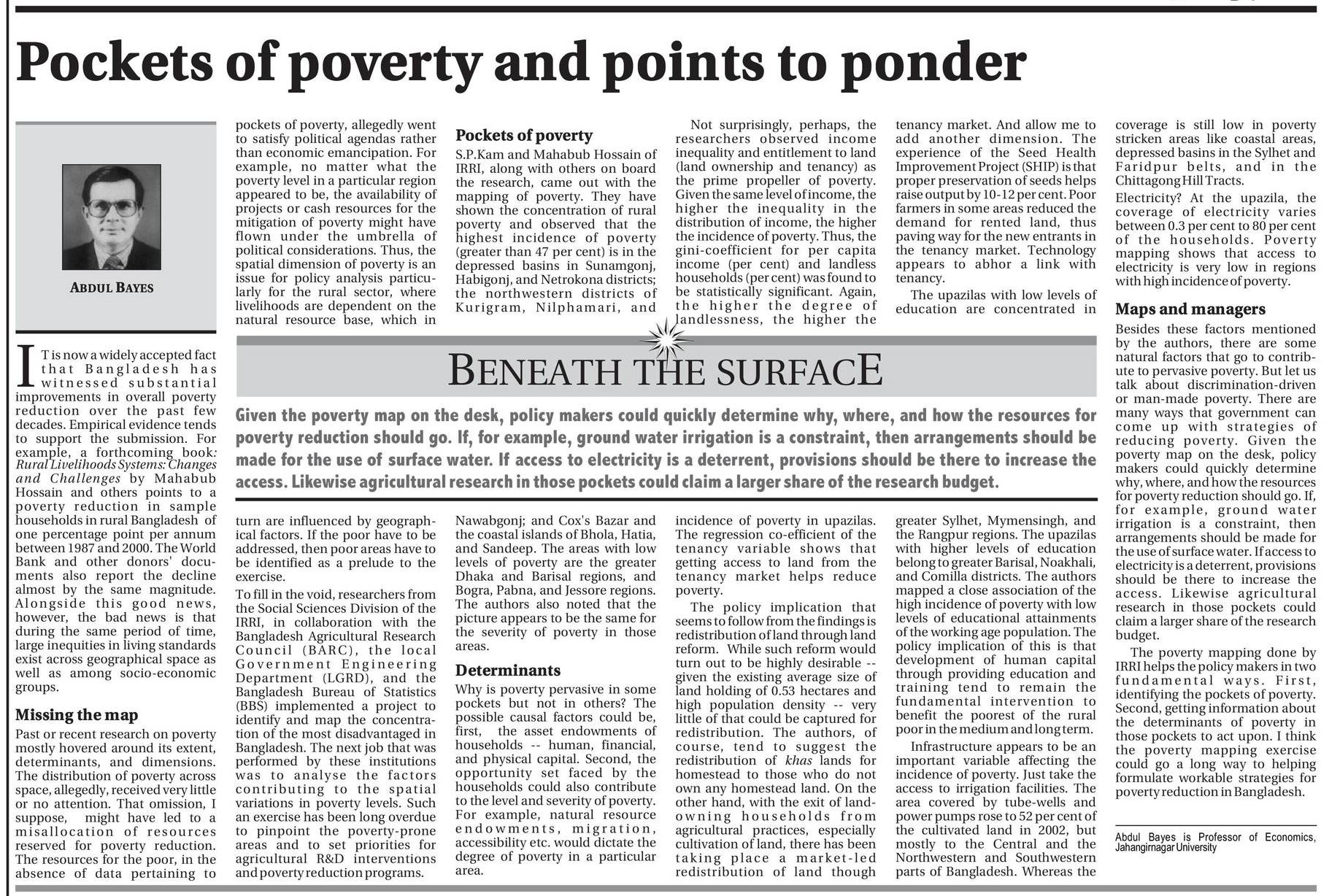 Pockets of poverty and points to ponder

ABDUL BAYES

IT is now a widely accepted fact that Bangladesh has witnessed substantial improvements in overall poverty reduction over the past few decades. Empirical evidence tends to support the submission. For example, a forthcoming book: Rural Livelihoods Systems: Changes and Challenges by Mahabub Hossain and others points to a poverty reduction in sample households in rural Bangladesh of one percentage point per annum between 1987 and 2000. The World Bank and other donors' documents also report the decline almost by the same magnitude. Alongside this good news, however, the bad news is that during the same period of time, large inequities in living standards exist across geographical space as well as among socio-economic groups.

Missing the map

Past or recent research on poverty mostly hovered around its extent, determinants, and dimensions. The distribution of poverty across space, allegedly, received very little or no attention. That omission, I suppose, might have led to a misallocation of resources reserved for poverty reduction. The resources for the poor, in the absence of data pertaining to pockets of poverty, allegedly went to satisfy political agendas rather than economic emancipation. For example, no matter what the poverty level in a particular region appeared to be, the availability of projects or cash resources for the mitigation of poverty might have flown under the umbrella of political considerations. Thus, the spatial dimension of poverty is an issue for policy analysis particularly for the rural sector, where livelihoods are dependent on the natural resource base, which in turn are influenced by geographical factors. If the poor have to be addressed, then poor areas have to be identified as a prelude to the exercise.

To fill in the void, researchers from the Social Sciences Division of the IRRI, in collaboration with the Bangladesh Agricultural Research Council (BARC), the local Government Engineering Department (LGRD), and the Bangladesh Bureau of Statistics (BBS) implemented a project to identify and map the concentration of the most disadvantaged in Bangladesh. The next job that was performed by these institutions was to analyse the factors contributing to the spatial variations in poverty levels. Such an exercise has been long overdue to pinpoint the poverty-prone areas and to set priorities for agricultural R&D interventions and poverty reduction programs.

Pockets of poverty

S.P.Kam and Mahabub Hossain of IRRI, along with others on board the research, came out with the mapping of poverty. They have shown the concentration of rural poverty and observed that the highest incidence of poverty (greater than 47 per cent) is in the depressed basins in Sunamgonj, Habigonj, and Netrokona districts; the northwestern districts of Kurigram, Nilphamari, and Nawabgonj; and Cox's Bazar and the coastal islands of Bhola, Hatia, and Sandeep. The areas with low levels of poverty are the greater Dhaka and Barisal regions, and Bogra, Pabna, and Jessore regions. The authors also noted that the picture appears to be the same for the severity of poverty in those areas.

Determinants

Why is poverty pervasive in some pockets but not in others? The possible causal factors could be, first, the asset endowments of households -- human, financial, and physical capital. Second, the opportunity set faced by the households could also contribute to the level and severity of poverty. For example, natural resource endowments, migration, accessibility etc. would dictate the degree of poverty in a particular area.

Not surprisingly, perhaps, the researchers observed income inequality and entitlement to land (land ownership and tenancy) as the prime propeller of poverty. Given the same level of income, the higher the inequality in the distribution of income, the higher the incidence of poverty. Thus, the gini-coefficient for per capita income (per cent) and landless households (per cent) was found to be statistically significant. Again, the higher the degree of landlessness, the higher the incidence of poverty in upazilas. The regression co-efficient of the tenancy variable shows that getting access to land from the tenancy market helps reduce poverty.

The policy implication that seems to follow from the findings is redistribution of land through land reform. While such reform would turn out to be highly desirable -- given the existing average size of land holding of 0.53 hectares and high population density -- very little of that could be captured for redistribution. The authors, of course, tend to suggest the redistribution of khas lands for homestead to those who do not own any homestead land. On the other hand, with the exit of land-owning households from agricultural practices, especially cultivation of land, there has been taking place a market-led redistribution of land though tenancy market. And allow me to add another dimension. The experience of the Seed Health Improvement Project (SHIP) is that proper preservation of seeds helps raise output by 10-12 per cent. Poor farmers in some areas reduced the demand for rented land, thus paving way for the new entrants in the tenancy market. Technology appears to abhor a link with tenancy.

The upazilas with low levels of education are concentrated in greater Sylhet, Mymensingh, and the Rangpur regions. The upazilas with higher levels of education belong to greater Barisal, Noakhali, and Comilla districts. The authors mapped a close association of the high incidence of poverty with low levels of educational attainments of the working age population. The policy implication of this is that development of human capital through providing education and training tend to remain the fundamental intervention to benefit the poorest of the rural poor in the medium and long term.

Infrastructure appears to be an important variable affecting the incidence of poverty. Just take the access to irrigation facilities. The area covered by tube-wells and power pumps rose to 52 per cent of the cultivated land in 2002, but mostly to the Central and the Northwestern and Southwestern parts of Bangladesh. Whereas the coverage is still low in poverty stricken areas like coastal areas, depressed basins in the Sylhet and Faridpur belts, and in the Chittagong Hill Tracts.

Electricity? At the upazila, the coverage of electricity varies between 0.3 per cent to 80 per cent of the households. Poverty mapping shows that access to electricity is very low in regions with high incidence of poverty.

Maps and managers

Besides these factors mentioned by the authors, there are some natural factors that go to contribute to pervasive poverty. But let us talk about discrimination-driven or man-made poverty. There are many ways that government can come up with strategies of reducing poverty. Given the poverty map on the desk, policy makers could quickly determine why, where, and how the resources for poverty reduction should go. If, for example, ground water irrigation is a constraint, then arrangements should be made for the use of surface water. If access to electricity is a deterrent, provisions should be there to increase the access. Likewise agricultural research in those pockets could claim a larger share of the research budget.

The poverty mapping done by IRRI helps the policy makers in two fundamental ways. First, identifying the pockets of poverty. Second, getting information about the determinants of poverty in those pockets to act upon. I think the poverty mapping exercise could go a long way to helping formulate workable strategies for poverty reduction in Bangladesh.

Abdul Bayes is Professor of Economics, Jahangirnagar University

BENEATH THE SURFACE

Given the poverty map on the desk, policy makers could quickly determine why, where, and how the resources for poverty reduction should go. If, for example, ground water irrigation is a constraint, then arrangements should be made for the use of surface water. If access to electricity is a deterrent, provisions should be there to increase the access. Likewise agricultural research in those pockets could claim a larger share of the research budget.